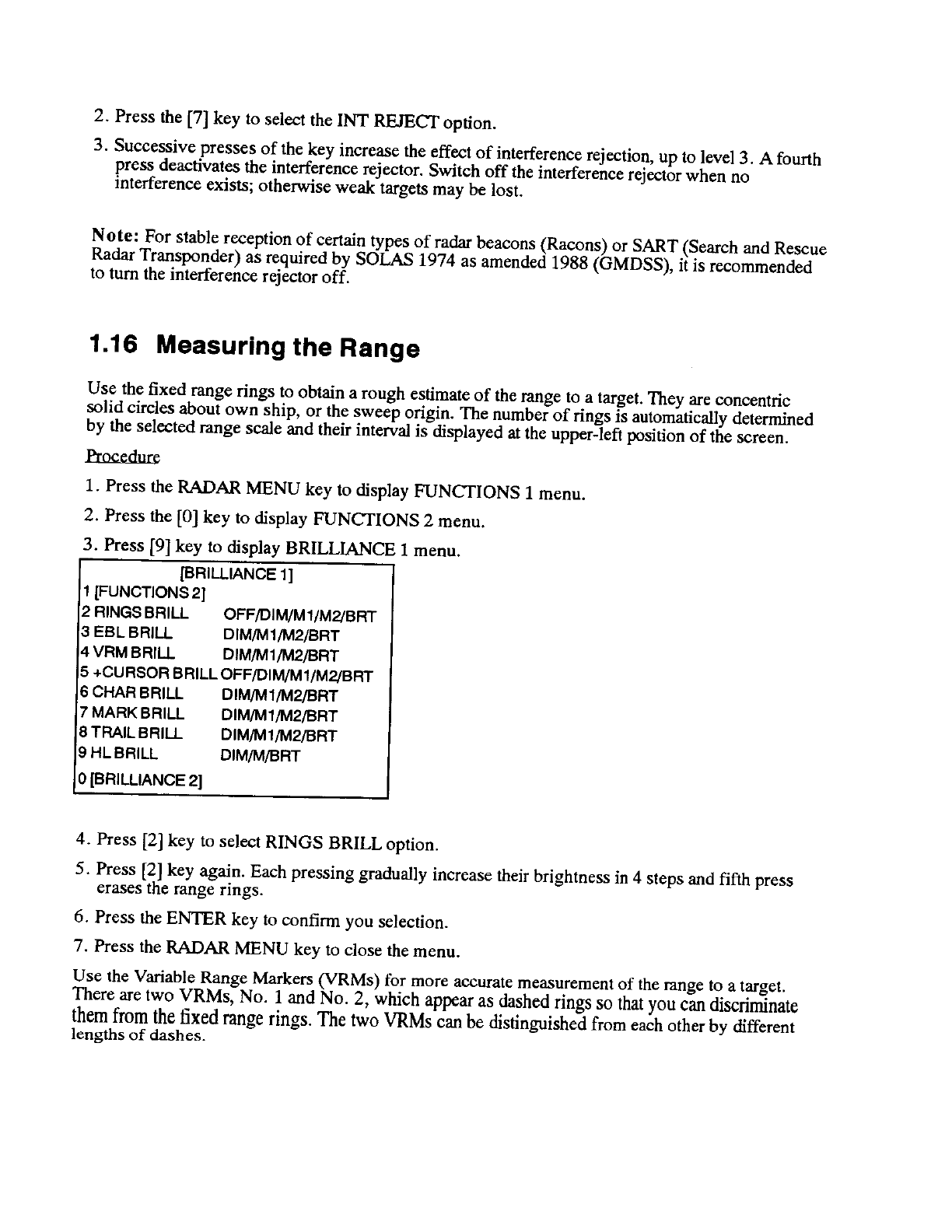 2. Press the [7] key to select the INT REJECT option.

3. Successive presses of the key increase the effect of interference rejection, up to level 3. A fourth press deactivates the interference rejector. Switch off the interference rejector when no interference exists; otherwise weak targets may be lost.

Note: For stable reception of certain types of radar beacons (Racons) or SART (Search and Rescue Radar Transponder) as required by SOLAS 1974 as amended 1988 (GMDSS), it is recommended to turn the interference rejector off.

1.16 Measuring the Range

Use the fixed range rings to obtain a rough estimate of the range to a target. They are concentric solid circles about own ship, or the sweep origin. The number of rings is automatically determined by the selected range scale and their interval is displayed at the upper-left position of the screen.

Procedure

1. Press the RADAR MENU key to display FUNCTIONS 1 menu.

2. Press the [0] key to display FUNCTIONS 2 menu.

3. Press [9] key to display BRILLIANCE 1 menu.

[BRILLIANCE 1]
1 [FUNCTIONS 2]
2 RINGS BRILL OFF/DIM/M1/M2/BRT
3 EBL BRILL DIM/M1/M2/BRT
4 VRM BRILL DIM/M1/M2/BRT
5 +CURSOR BRILL OFF/DIM/M1/M2/BRT
6 CHAR BRILL DIM/M1/M2/BRT
7 MARK BRILL DIM/M1/M2/BRT
8 TRAIL BRILL DIM/M1/M2/BRT
9 HL BRILL DIM/M/BRT
0 [BRILLIANCE 2]

4. Press [2] key to select RINGS BRILL option.

5. Press [2] key again. Each pressing gradually increase their brightness in 4 steps and fifth press erases the range rings.

6. Press the ENTER key to confirm you selection.

7. Press the RADAR MENU key to close the menu.

Use the Variable Range Markers (VRMs) for more accurate measurement of the range to a target. There are two VRMs, No. 1 and No. 2, which appear as dashed rings so that you can discriminate them from the fixed range rings. The two VRMs can be distinguished from each other by different lengths of dashes.